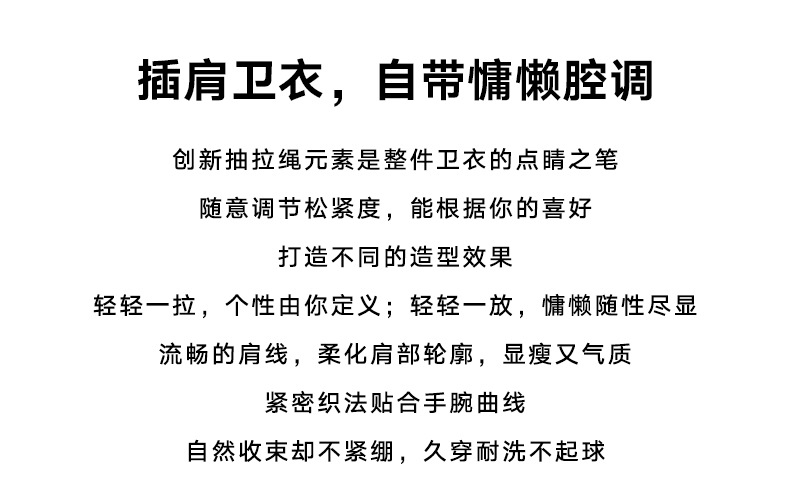 插肩卫衣，自带慵懒腔调

创新抽拉绳元素是整件卫衣的点睛之笔

随意调节松紧度，能根据你的喜好

打造不同的造型效果

轻轻一拉，个性由你定义；轻轻一放，慵懒随性尽显

流畅的肩线，柔化肩部轮廓，显瘦又气质

紧密织法贴合手腕曲线

自然收束却不紧绷，久穿耐洗不起球